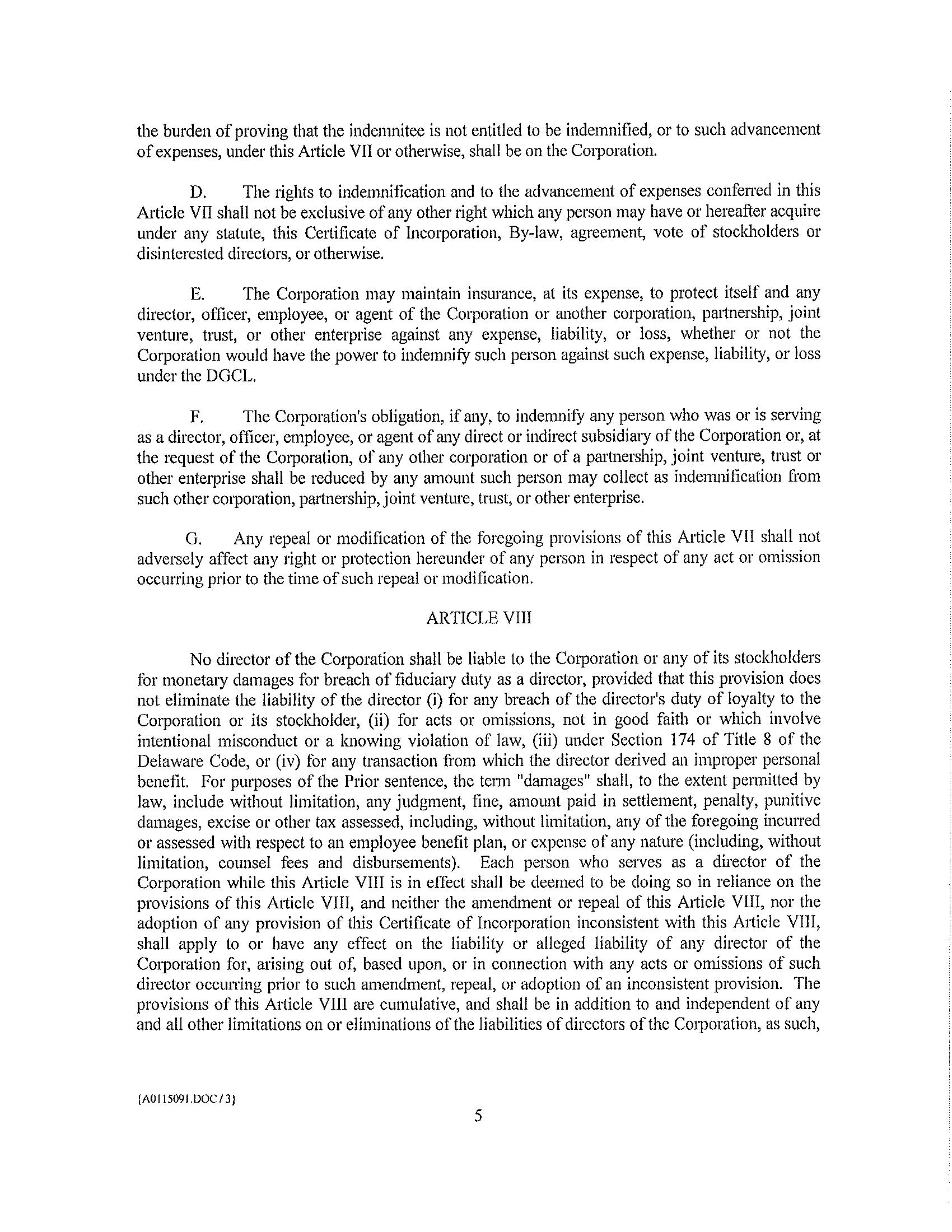 the burden of proving that the indemnitee is not entitled to be indemnified, or to such advancement of expenses, under this Article VII or otherwise, shall be on the Corporation.

D. The rights to indemnification and to the advancement of expenses conferred in this Article VII shall not be exclusive of any other right which any person may have or hereafter acquire under any statute, this Certificate of Incorporation, By-law, agreement, vote of stockholders or disinterested directors, or otherwise.

E. The Corporation may maintain insurance, at its expense, to protect itself and any director, officer, employee, or agent of the Corporation or another corporation, partnership, joint venture, trust, or other enterprise against any expense, liability, or loss, whether or not the Corporation would have the power to indemnify such person against such expense, liability, or loss under the DGCL.

F. The Corporation's obligation, if any, to indemnify any person who was or is serving as a director, officer, employee, or agent of any direct or indirect subsidiary of the Corporation or, at the request of the Corporation, of any other corporation or of a partnership, joint venture, trust or other enterprise shall be reduced by any amount such person may collect as indemnification from such other corporation, partnership, joint venture, trust, or other enterprise.

G. Any repeal or modification of the foregoing provisions of this Article VII shall not adversely affect any right or protection hereunder of any person in respect of any act or omission occurring prior to the time of such repeal or modification.

ARTICLE VIII

No director of the Corporation shall be liable to the Corporation or any of its stockholders for monetary damages for breach of fiduciary duty as a director, provided that this provision does not eliminate the liability of the director (i) for any breach of the director's duty of loyalty to the Corporation or its stockholder, (ii) for acts or omissions, not in good faith or which involve intentional misconduct or a knowing violation of law, (iii) under Section 174 of Title 8 of the Delaware Code, or (iv) for any transaction from which the director derived an improper personal benefit. For purposes of the Prior sentence, the term "damages" shall, to the extent permitted by law, include without limitation, any judgment, fine, amount paid in settlement, penalty, punitive damages, excise or other tax assessed, including, without limitation, any of the foregoing incurred or assessed with respect to an employee benefit plan, or expense of any nature (including, without limitation, counsel fees and disbursements). Each person who serves as a director of the Corporation while this Article VIII is in effect shall be deemed to be doing so in reliance on the provisions of this Article VIII, and neither the amendment or repeal of this Article VIII, nor the adoption of any provision of this Certificate of Incorporation inconsistent with this Article VIII, shall apply to or have any effect on the liability or alleged liability of any director of the Corporation for, arising out of, based upon, or in connection with any acts or omissions of such director occurring prior to such amendment, repeal, or adoption of an inconsistent provision. The provisions of this Article VIII are cumulative, and shall be in addition to and independent of any and all other limitations on or eliminations of the liabilities of directors of the Corporation, as such,

{A0115091.DOC / 3}

5